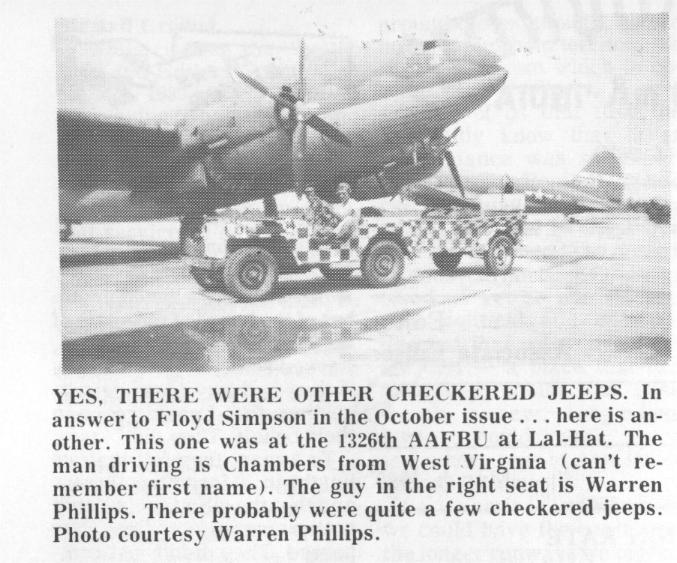 YES, THERE WERE OTHER CHECKERED JEEPS. In answer to Floyd Simpson in the October issue . . . here is another. This one was at the 1326th AAFBU at Lal-Hat. The man driving is Chambers from West Virginia (can't remember first name). The guy in the right seat is Warren Phillips. There probably were quite a few checkered jeeps. Photo courtesy Warren Phillips.